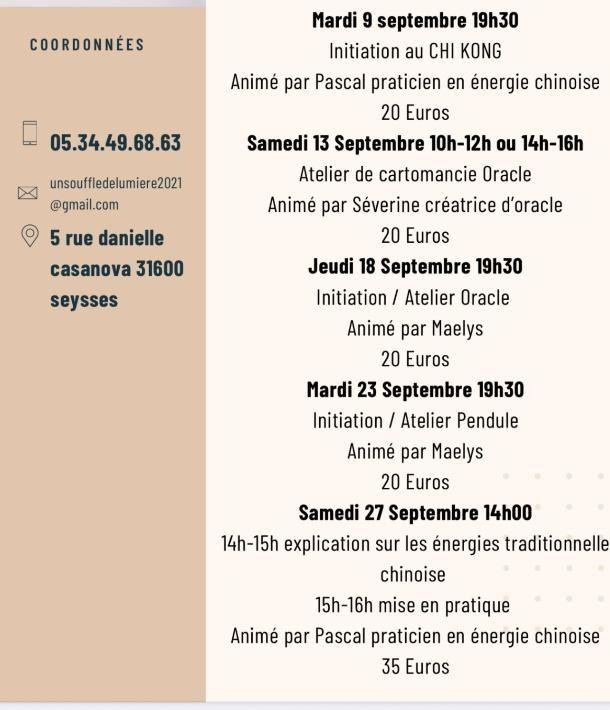 COORDONNÉES

05.34.49.68.63

unsouffledelumiere2021@gmail.com

5 rue danielle casanova 31600 seysses

Mardi 9 septembre 19h30
Initiation au CHI KONG
Animé par Pascal praticien en énergie chinoise
20 Euros

Samedi 13 Septembre 10h-12h ou 14h-16h
Atelier de cartomancie Oracle
Animé par Séverine créatrice d'oracle
20 Euros

Jeudi 18 Septembre 19h30
Initiation / Atelier Oracle
Animé par Maelys
20 Euros

Mardi 23 Septembre 19h30
Initiation / Atelier Pendule
Animé par Maelys
20 Euros

Samedi 27 Septembre 14h00
14h-15h explication sur les énergies traditionnelle chinoise
15h-16h mise en pratique
Animé par Pascal praticien en énergie chinoise
35 Euros